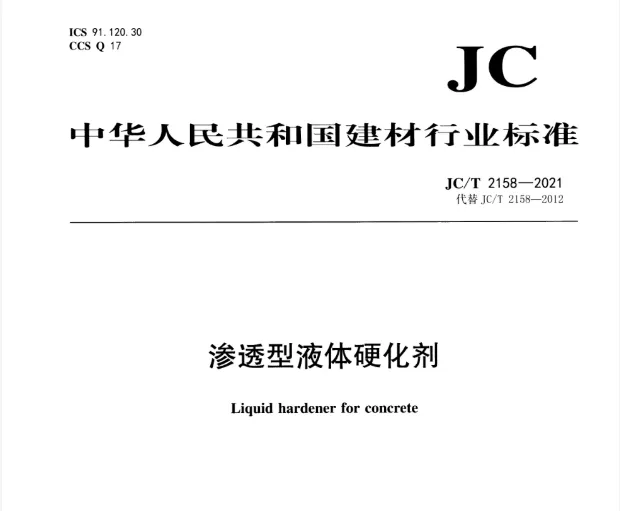 ICS 91.120.30
CCS Q 17

JC

中华人民共和国建材行业标准

JC/T 2158—2021
代替 JC/T 2158—2012

渗透型液体硬化剂

Liquid hardener for concrete